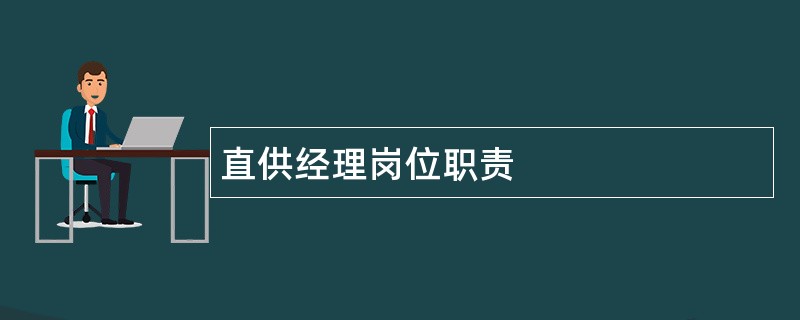 直供经理岗位职责